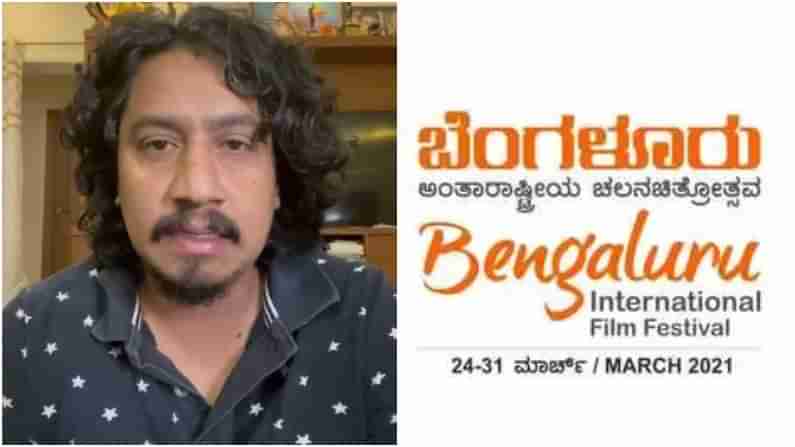 ಬೆಂಗಳೂರು
ಅಂತಾರಾಷ್ಟ್ರೀಯ ಚಲನಚಿತ್ರೋತ್ಸವ
Bengaluru
International Film Festival
24-31 ಮಾರ್ಚ್ / MARCH 2021